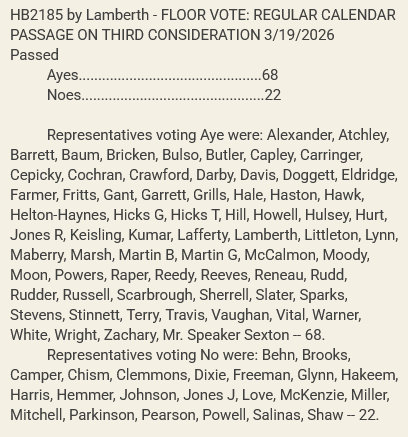 HB2185 by Lamberth - FLOOR VOTE: REGULAR CALENDAR PASSAGE ON THIRD CONSIDERATION 3/19/2026
Passed
Ayes..............................................68
Noes..............................................22

Representatives voting Aye were: Alexander, Atchley, Barrett, Baum, Bricken, Bulso, Butler, Capley, Carringer, Cepicky, Cochran, Crawford, Darby, Davis, Doggett, Eldridge, Farmer, Fritts, Gant, Garrett, Grills, Hale, Haston, Hawk, Helton-Haynes, Hicks G, Hicks T, Hill, Howell, Hulsey, Hurt, Jones R, Keisling, Kumar, Lafferty, Lamberth, Littleton, Lynn, Maberry, Marsh, Martin B, Martin G, McCalmon, Moody, Moon, Powers, Raper, Reedy, Reeves, Reneau, Rudd, Rudder, Russell, Scarbrough, Sherrell, Slater, Sparks, Stevens, Stinnett, Terry, Travis, Vaughan, Vital, Warner, White, Wright, Zachary, Mr. Speaker Sexton -- 68.

Representatives voting No were: Behn, Brooks, Camper, Chism, Clemmons, Dixie, Freeman, Glynn, Hakeem, Harris, Hemmer, Johnson, Jones J, Love, McKenzie, Miller, Mitchell, Parkinson, Pearson, Powell, Salinas, Shaw -- 22.